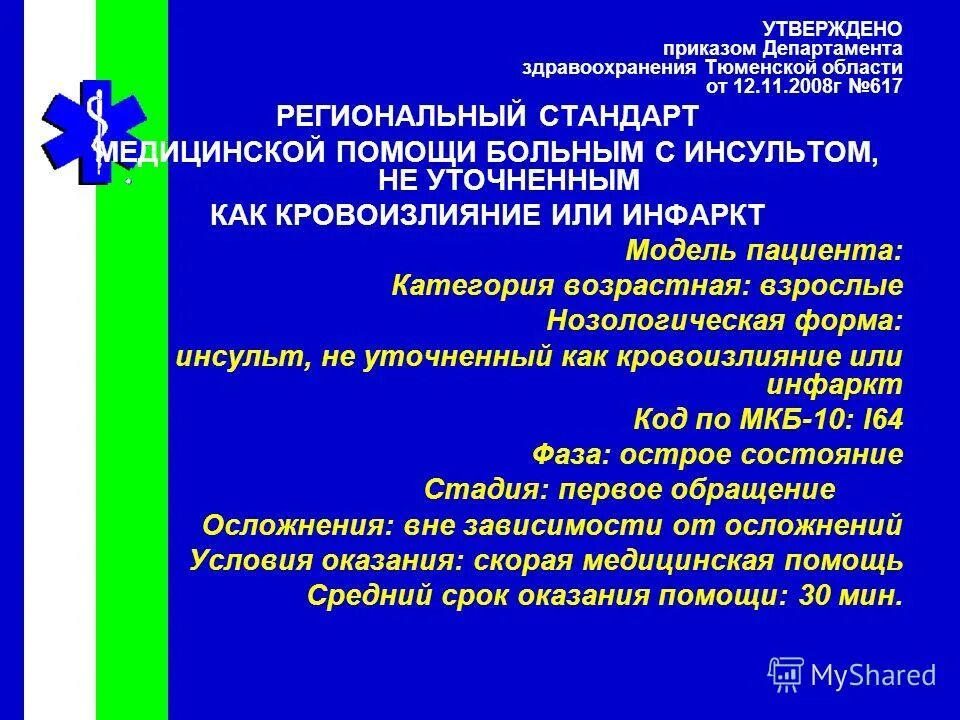 УТВЕРЖДЕНО
приказом Департамента
здравоохранения Тюменской области
от 12.11.2008г №617

РЕГИОНАЛЬНЫЙ СТАНДАРТ
МЕДИЦИНСКОЙ ПОМОЩИ БОЛЬНЫМ С ИНСУЛЬТОМ, НЕ УТОЧНЕННЫМ
КАК КРОВОИЗЛИЯНИЕ ИЛИ ИНФАРКТ

Модель пациента:
Категория возрастная: взрослые
Нозологическая форма:
инсульт, не уточненный как кровоизлияние или инфаркт
Код по МКБ-10: I64
Фаза: острое состояние
Стадия: первое обращение
Осложнения: вне зависимости от осложнений
Условия оказания: скорая медицинская помощь
Средний срок оказания помощи: 30 мин.

MyShared